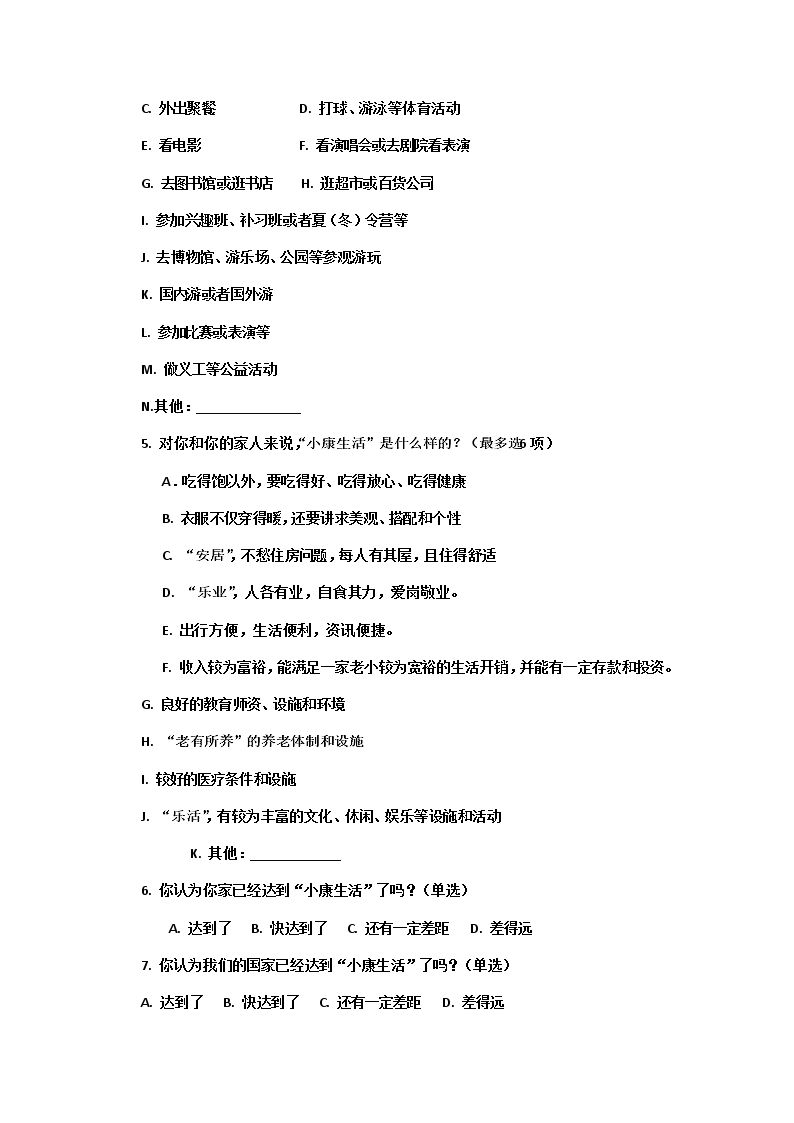 C.外出聚餐 D.打球、游泳等体育活动

E.看电影 F.看演唱会或去剧院看表演

G.去图书馆或逛书店 H.逛超市或百货公司

I.参加兴趣班、补习班或者夏（冬）令营等

J.去博物馆、游乐场、公园等参观游玩

K.国内游或者国外游

L.参加比赛或表演等

M.做义工等公益活动

N.其他：____

5.对你和你的家人来说，“小康生活”是什么样的？（最多选6项）

A.吃得饱以外，要吃得好、吃得放心、吃得健康

B.衣服不仅穿得暖，还要讲求美观、搭配和个性

C.“安居”，不愁住房问题，每人有其屋，且住得舒适

D.“乐业”，人各有业，自食其力，爱岗敬业。

E.出行方便，生活便利，资讯便捷。

F.收入较为富裕，能满足一家老小较为宽裕的生活开销，并能有一定存款和投资。

G.良好的教育师资、设施和环境

H.“老有所养”的养老体制和设施

I.较好的医疗条件和设施

J.“乐活”，有较为丰富的文化、休闲、娱乐等设施和活动

K.其他：____

6.你认为你家已经达到“小康生活”了吗？（单选）

A.达到了 B.快达到了 C.还有一定差距 D.差得远

7.你认为我们的国家已经达到“小康生活”了吗？（单选）

A.达到了 B.快达到了 C.还有一定差距 D.差得远